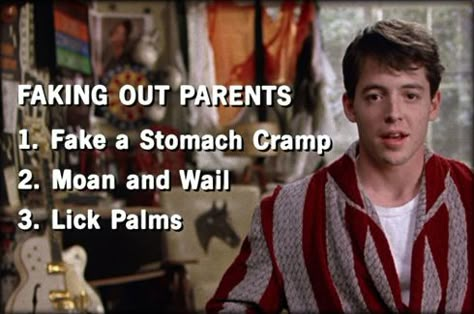 FAKING OUT PARENTS

1. Fake a Stomach Cramp

2. Moan and Wail

3. Lick Palms